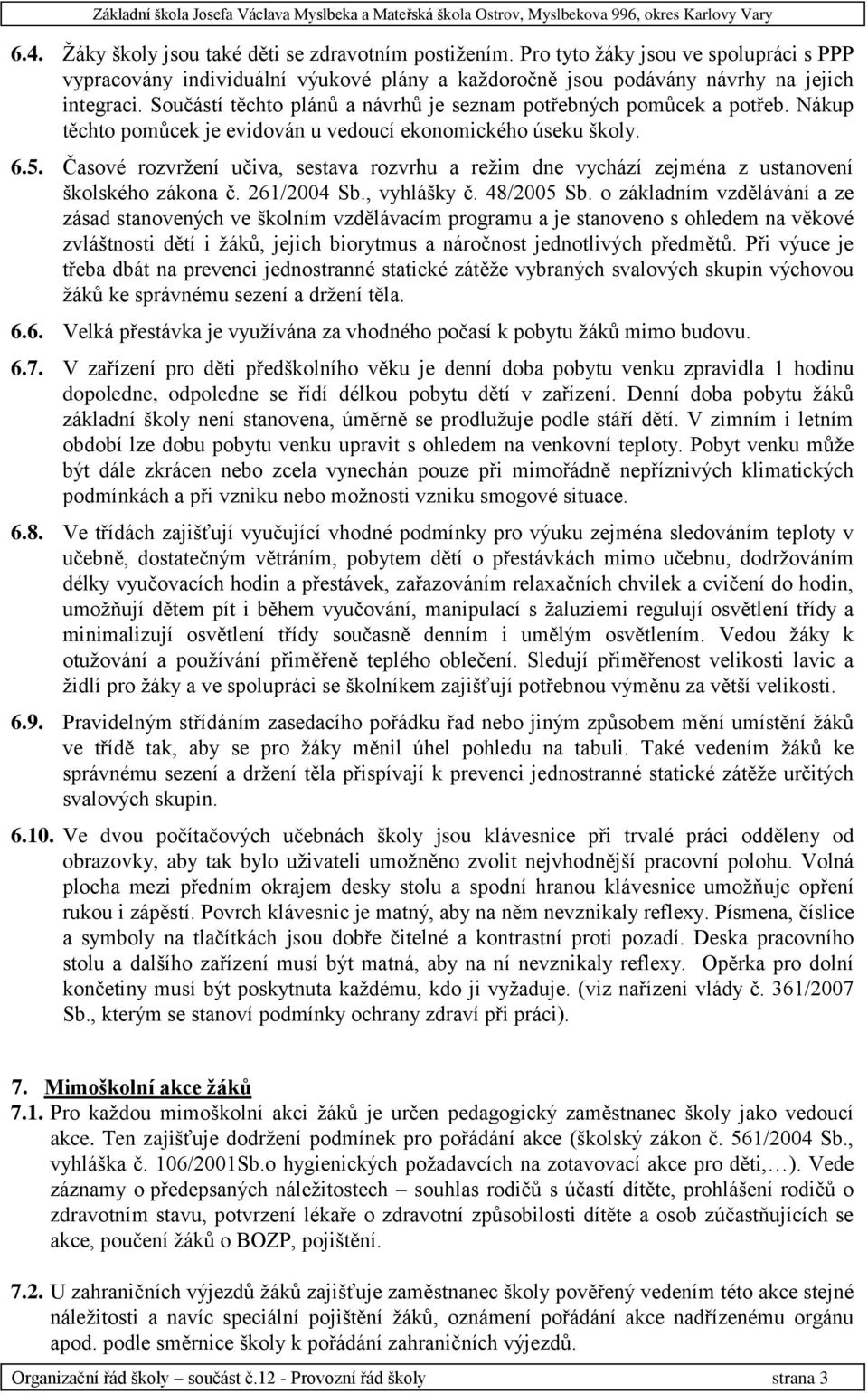 Základní škola Josefa Václava Myslbeka a Mateřská škola Ostrov, Myslbekova 996, okres Karlovy Vary

6.4. Žáky školy jsou také děti se zdravotním postižením. Pro tyto žáky jsou ve spolupráci s PPP vypracovány individuální výukové plány a každoročně jsou podávány návrhy na jejich integraci. Součástí těchto plánů a návrhů je seznam potřebných pomůcek a potřeb. Nákup těchto pomůcek je evidován u vedoucí ekonomického úseku školy.

6.5. Časové rozvržení učiva, sestava rozvrhu a režim dne vychází zejména z ustanovení školského zákona č. 261/2004 Sb., vyhlášky č. 48/2005 Sb. o základním vzdělávání a ze zásad stanovených ve školním vzdělávacím programu a je stanoveno s ohledem na věkové zvláštnosti dětí i žáků, jejich biorytmus a náročnost jednotlivých předmětů. Při výuce je třeba dbát na prevenci jednostranné statické zátěže vybraných svalových skupin výchovou žáků ke správnému sezení a držení těla.

6.6. Velká přestávka je využívána za vhodného počasí k pobytu žáků mimo budovu.

6.7. V zařízení pro děti předškolního věku je denní doba pobytu venku zpravidla 1 hodinu dopoledne, odpoledne se řídí délkou pobytu dětí v zařízení. Denní doba pobytu žáků základní školy není stanovena, úměrně se prodlužuje podle stáří dětí. V zimním i letním období lze dobu pobytu venku upravit s ohledem na venkovní teploty. Pobyt venku může být dále zkrácen nebo zcela vynechán pouze při mimořádně nepříznivých klimatických podmínkách a při vzniku nebo možnosti vzniku smogové situace.

6.8. Ve třídách zajišťují vyučující vhodné podmínky pro výuku zejména sledováním teploty v učebně, dostatečným větráním, pobytem dětí o přestávkách mimo učebnu, dodržováním délky vyučovacích hodin a přestávek, zařazováním relaxačních chvilek a cvičení do hodin, umožňují dětem pít i během vyučování, manipulací s žaluziemi regulují osvětlení třídy a minimalizují osvětlení třídy současně denním i umělým osvětlením. Vedou žáky k otužování a používání přiměřeně teplého oblečení. Sledují přiměřenost velikosti lavic a židlí pro žáky a ve spolupráci se školníkem zajišťují potřebnou výměnu za větší velikosti.

6.9. Pravidelným střídáním zasedacího pořádku řad nebo jiným způsobem mění umístění žáků ve třídě tak, aby se pro žáky měnil úhel pohledu na tabuli. Také vedením žáků ke správnému sezení a držení těla přispívají k prevenci jednostranné statické zátěže určitých svalových skupin.

6.10. Ve dvou počítačových učebnách školy jsou klávesnice při trvalé práci odděleny od obrazovky, aby tak bylo uživateli umožněno zvolit nejvhodnější pracovní polohu. Volná plocha mezi předním okrajem desky stolu a spodní hranou klávesnice umožňuje opření rukou i zápěstí. Povrch klávesnic je matný, aby na něm nevznikaly reflexy. Písmena, číslice a symboly na tlačítkách jsou dobře čitelné a kontrastní proti pozadí. Deska pracovního stolu a dalšího zařízení musí být matná, aby na ní nevznikaly reflexy. Opěrka pro dolní končetiny musí být poskytnuta každému, kdo ji vyžaduje. (viz nařízení vlády č. 361/2007 Sb., kterým se stanoví podmínky ochrany zdraví při práci).

7. Mimoškolní akce žáků
7.1. Pro každou mimoškolní akci žáků je určen pedagogický zaměstnanec školy jako vedoucí akce. Ten zajišťuje dodržení podmínek pro pořádání akce (školský zákon č. 561/2004 Sb., vyhláška č. 106/2001Sb.o hygienických požadavcích na zotavovací akce pro děti,…). Vede záznamy o předepsaných náležitostech – souhlas rodičů s účastí dítěte, prohlášení rodičů o zdravotním stavu, potvrzení lékaře o zdravotní způsobilosti dítěte a osob zúčastňujících se akce, poučení žáků o BOZP, pojištění.

7.2. U zahraničních výjezdů žáků zajišťuje zaměstnanec školy pověřený vedením této akce stejné náležitosti a navíc speciální pojištění žáků, oznámení pořádání akce nadřízenému orgánu apod. podle směrnice školy k pořádání zahraničních výjezdů.

Organizační řád školy – součást č.12 - Provozní řád školy strana 3